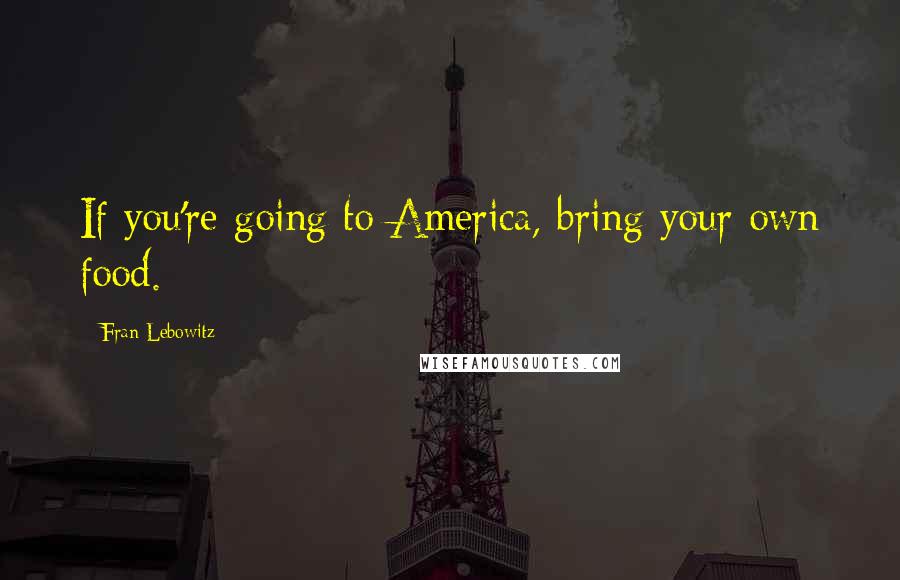 If you're going to America, bring your own food.

Fran Lebowitz

WISEFAMOUSQUOTES.COM